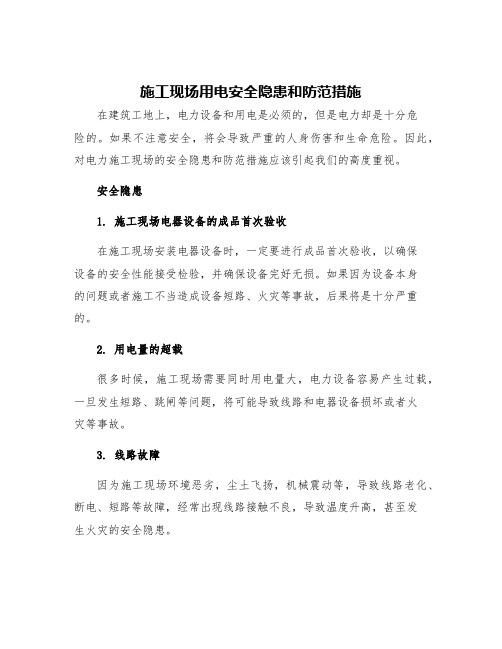 施工现场用电安全隐患和防范措施

在建筑工地上，电力设备和用电是必须的，但是电力却是十分危险的。如果不注意安全，将会导致严重的人身伤害和生命危险。因此，对电力施工现场的安全隐患和防范措施应该引起我们的高度重视。

安全隐患

1. 施工现场电器设备的成品首次验收

在施工现场安装电器设备时，一定要进行成品首次验收，以确保设备的安全性能接受检验，并确保设备完好无损。如果因为设备本身的问题或者施工不当造成设备短路、火灾等事故，后果将是十分严重的。

2. 用电量的超载

很多时候，施工现场需要同时用电量大，电力设备容易产生过载，一旦发生短路、跳闸等问题，将可能导致线路和电器设备损坏或者火灾等事故。

3. 线路故障

因为施工现场环境恶劣，尘土飞扬，机械震动等，导致线路老化、断电、短路等故障，经常出现线路接触不良，导致温度升高，甚至发生火灾的安全隐患。